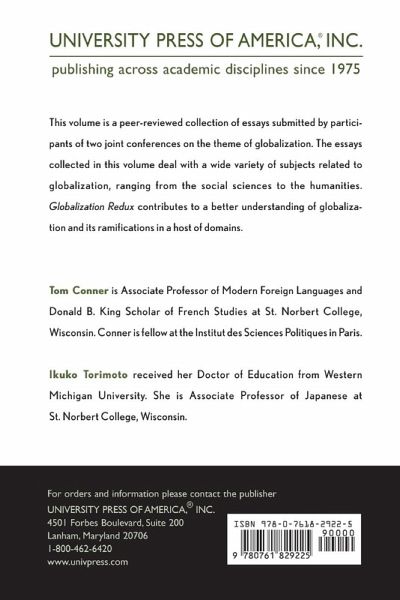 UNIVERSITY PRESS OF AMERICA,® INC.

publishing across academic disciplines since 1975

This volume is a peer-reviewed collection of essays submitted by participants of two joint conferences on the theme of globalization. The essays collected in this volume deal with a wide variety of subjects related to globalization, ranging from the social sciences to the humanities. Globalization Redux contributes to a better understanding of globalization and its ramifications in a host of domains.

Tom Conner is Associate Professor of Modern Foreign Languages and Donald B. King Scholar of French Studies at St. Norbert College, Wisconsin. Conner is fellow at the Institut des Sciences Politiques in Paris.

Ikuko Torimoto received her Doctor of Education from Western Michigan University. She is Associate Professor of Japanese at St. Norbert College, Wisconsin.

For orders and information please contact the publisher
UNIVERSITY PRESS OF AMERICA,® INC.
4501 Forbes Boulevard, Suite 200
Lanham, Maryland 20706
1-800-462-6420
www.univpress.com

ISBN 978-0-7618-2922-5
90000
9 780761 829225